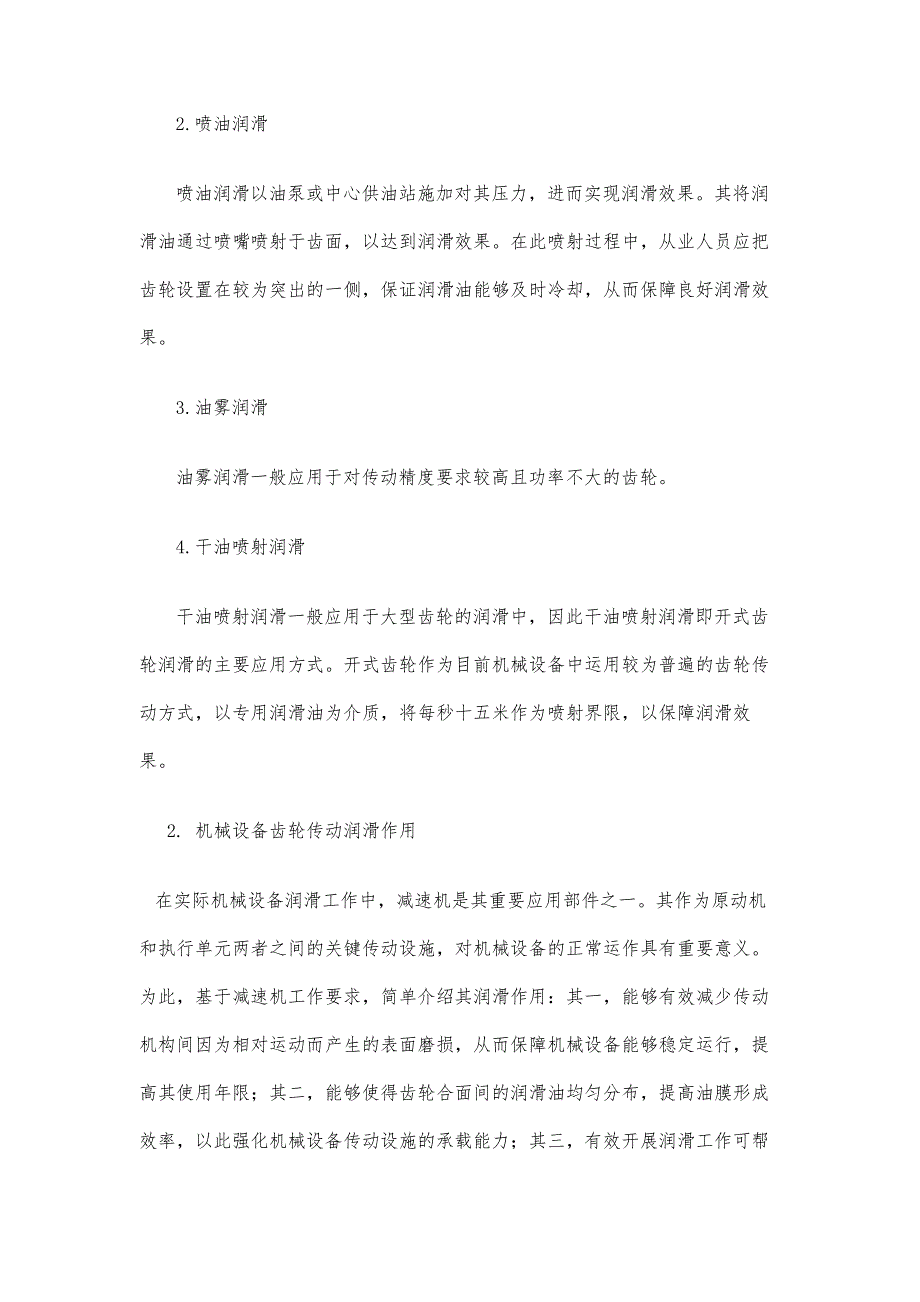 2. 喷油润滑

喷油润滑以油泵或中心供油站施加对其压力，进而实现润滑效果。其将润滑油通过喷嘴喷射于齿面，以达到润滑效果。在此喷射过程中，从业人员应把齿轮设置在较为突出的一侧，保证润滑油能够及时冷却，从而保障良好润滑效果。

3. 油雾润滑

油雾润滑一般应用于对传动精度要求较高且功率不大的齿轮。

4. 干油喷射润滑

干油喷射润滑一般应用于大型齿轮的润滑中，因此干油喷射润滑即开式齿轮润滑的主要应用方式。开式齿轮作为目前机械设备中运用较为普遍的齿轮传动方式，以专用润滑油为介质，将每秒十五米作为喷射界限，以保障润滑效果。

2. 机械设备齿轮传动润滑作用

在实际机械设备润滑工作中，减速机是其重要应用部件之一。其作为原动机和执行单元两者之间的关键传动设施，对机械设备的正常运作具有重要意义。为此，基于减速机工作要求，简单介绍其润滑作用：其一，能够有效减少传动机构间因为相对运动而产生的表面磨损，从而保障机械设备能够稳定运行，提高其使用年限；其二，能够使得齿轮合面间的润滑油均匀分布，提高油膜形成效率，以此强化机械设备传动设施的承载能力；其三，有效开展润滑工作可帮